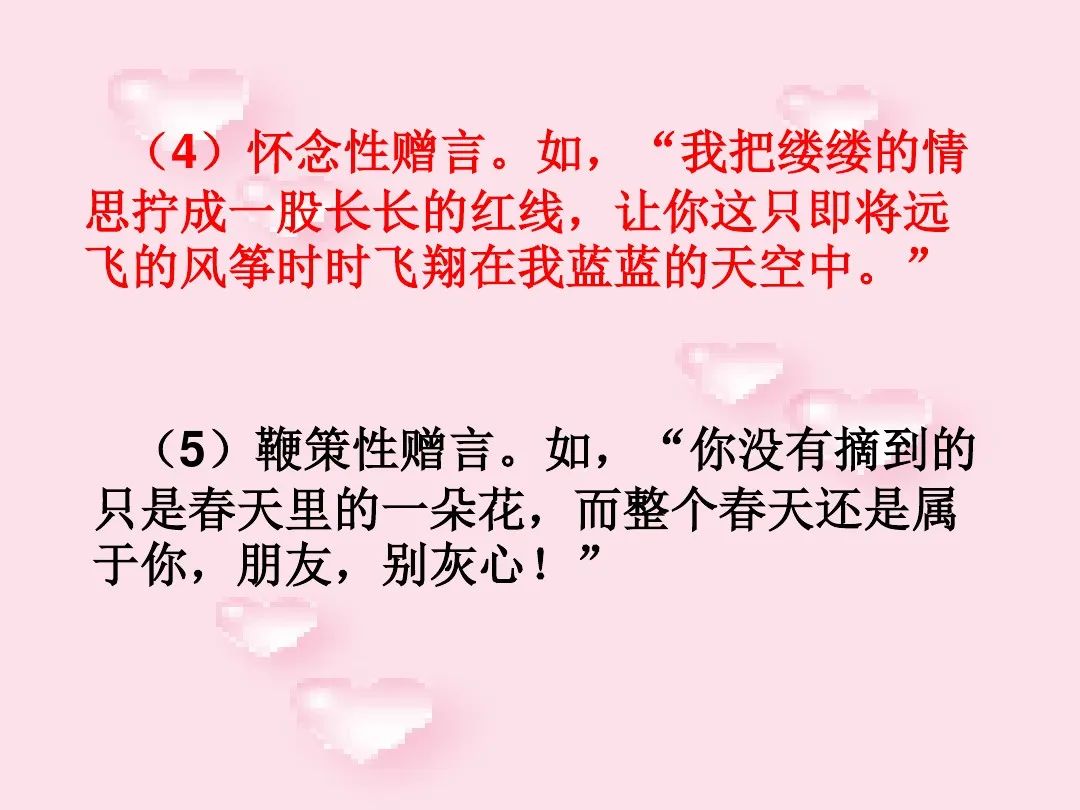 （4）怀念性赠言。如，“我把缕缕的情思拧成一股长长的红线，让你这只即将远飞的风筝时时飞翔在我蓝蓝的天空中。”

（5）鞭策性赠言。如，“你没有摘到的只是春天里的一朵花，而整个春天还是属于你，朋友，别灰心！”